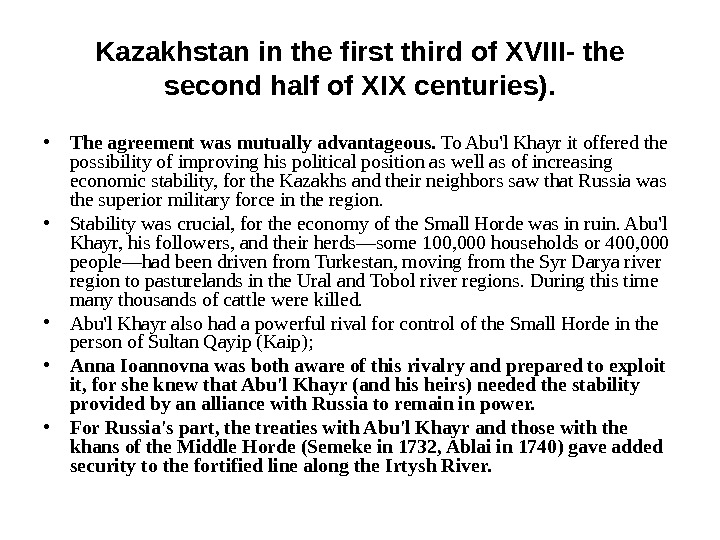 Kazakhstan in the first third of XVIII- the second half of XIX centuries).

• The agreement was mutually advantageous. To Abu'l Khayr it offered the possibility of improving his political position as well as of increasing economic stability, for the Kazakhs and their neighbors saw that Russia was the superior military force in the region.

• Stability was crucial, for the economy of the Small Horde was in ruin. Abu'l Khayr, his followers, and their herds—some 100,000 households or 400,000 people—had been driven from Turkestan, moving from the Syr Darya river region to pasturelands in the Ural and Tobol river regions. During this time many thousands of cattle were killed.

• Abu'l Khayr also had a powerful rival for control of the Small Horde in the person of Sultan Qayip (Kaip);

• Anna Ioannovna was both aware of this rivalry and prepared to exploit it, for she knew that Abu'l Khayr (and his heirs) needed the stability provided by an alliance with Russia to remain in power.

• For Russia's part, the treaties with Abu'l Khayr and those with the khans of the Middle Horde (Semeke in 1732, Ablai in 1740) gave added security to the fortified line along the Irtysh River.